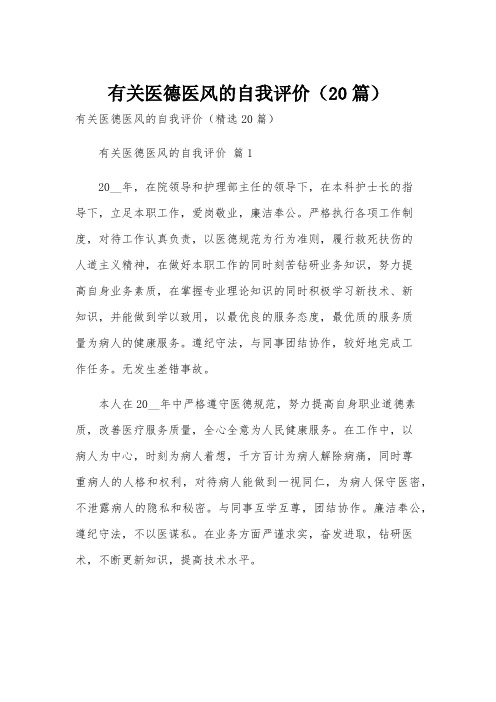 有关医德医风的自我评价（20篇）

有关医德医风的自我评价（精选20篇）

有关医德医风的自我评价 篇1

20__年，在院领导和护理部主任的领导下，在本科护士长的指导下，立足本职工作，爱岗敬业，廉洁奉公。严格执行各项工作制度，对待工作认真负责，以医德规范为行为准则，履行救死扶伤的人道主义精神，在做好本职工作的同时刻苦钻研业务知识，努力提高自身业务素质，在掌握专业理论知识的同时积极学习新技术、新知识，并能做到学以致用，以最优良的服务态度，最优质的服务质量为病人的健康服务。遵纪守法，与同事团结协作，较好地完成工作任务。无发生差错事故。

本人在20__年中严格遵守医德规范，努力提高自身职业道德素质，改善医疗服务质量，全心全意为人民健康服务。在工作中，以病人为中心，时刻为病人着想，千方百计为病人解除病痛，同时尊重病人的人格和权利，对待病人能做到一视同仁，为病人保守医密，不泄露病人的隐私和秘密。与同事互学互尊，团结协作。廉洁奉公，遵纪守法，不以医谋私。在业务方面严谨求实，奋发进取，钻研医术，不断更新知识，提高技术水平。